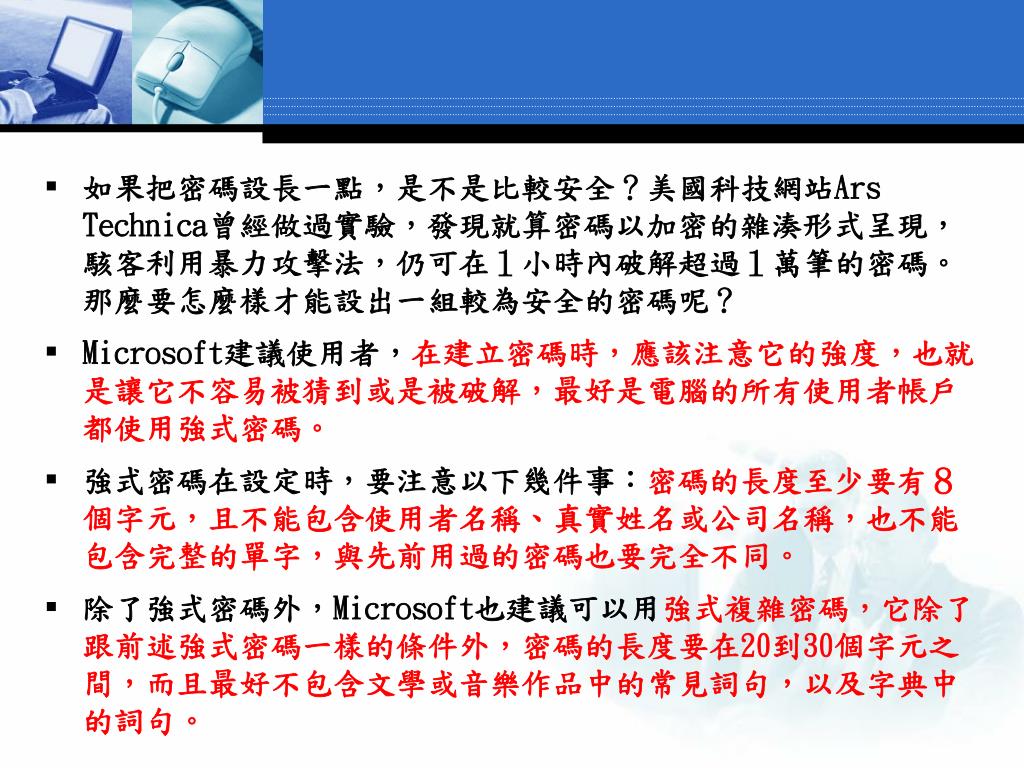 ▪ 如果把密碼設長一點，是不是比較安全？美國科技網站Ars Technica曾經做過實驗，發現就算密碼以加密的雜湊形式呈現，駭客利用暴力攻擊法，仍可在１小時內破解超過１萬筆的密碼。那麼要怎麼樣才能設出一組較為安全的密碼呢？

▪ Microsoft建議使用者，在建立密碼時，應該注意它的強度，也就是讓它不容易被猜到或是被破解，最好是電腦的所有使用者帳戶都使用強式密碼。

▪ 強式密碼在設定時，要注意以下幾件事：密碼的長度至少要有８個字元，且不能包含使用者名稱、真實姓名或公司名稱，也不能包含完整的單字，與先前用過的密碼也要完全不同。

▪ 除了強式密碼外，Microsoft也建議可以用強式複雜密碼，它除了跟前述強式密碼一樣的條件外，密碼的長度要在20到30個字元之間，而且最好不包含文學或音樂作品中的常見詞句，以及字典中的詞句。